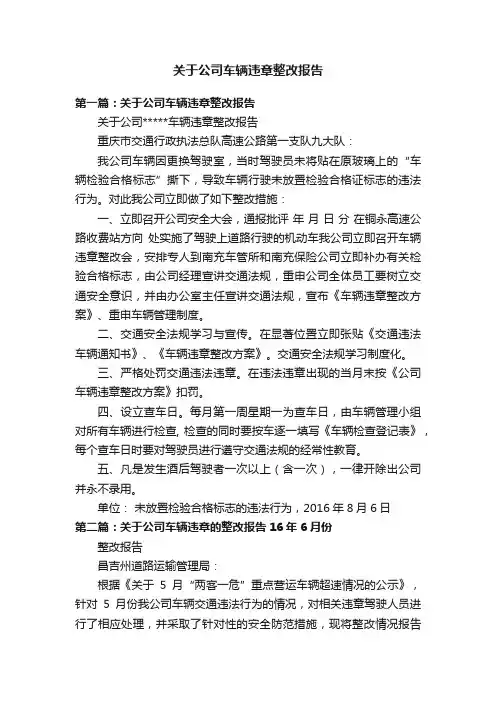 关于公司车辆违章整改报告

第一篇：关于公司车辆违章整改报告

关于公司*****车辆违章整改报告

重庆市交通行政执法总队高速公路第一支队九大队：

我公司车辆因更换驾驶室，当时驾驶员未将贴在原玻璃上的“车辆检验合格标志”撕下，导致车辆行驶未放置检验合格证标志的违法行为。对此我公司立即做了如下整改措施：

一、立即召开公司安全大会，通报批评 年 月 日 分 在铜永高速公路收费站方向 处实施了驾驶上道路行驶的机动车我公司立即召开车辆违章整改会，安排专人到南充车管所和南充保险公司立即补办有关检验合格标志，由公司经理宣讲交通法规，重申公司全体员工要树立交通安全意识，并由办公室主任宣讲交通法规，宣布《车辆违章整改方案》、重申车辆管理制度。

二、交通安全法规学习与宣传。在显著位置立即张贴《交通违法车辆通知书》、《车辆违章整改方案》。交通安全法规学习制度化。

三、严格处罚交通违法违章。在违法违章出现的当月末按《公司车辆违章整改方案》扣罚。

四、设立查车日。每月第一周星期一为查车日，由车辆管理小组对所有车辆进行检查, 检查的同时要按车逐一填写《车辆检查登记表》，每个查车日时要对驾驶员进行遵守交通法规的经常性教育。

五、凡是发生酒后驾驶者一次以上（含一次），一律开除出公司并永不录用。

单位： 未放置检验合格标志的违法行为，2016 年 8 月 6 日

第二篇：关于公司车辆违章的整改报告 16 年 6 月份

整改报告

昌吉州道路运输管理局：

根据《关于 5 月“两客一危”重点营运车辆超速情况的公示》，针对 5 月份我公司车辆交通违法行为的情况，对相关违章驾驶人员进行了相应处理，并采取了针对性的安全防范措施，现将整改情况报告